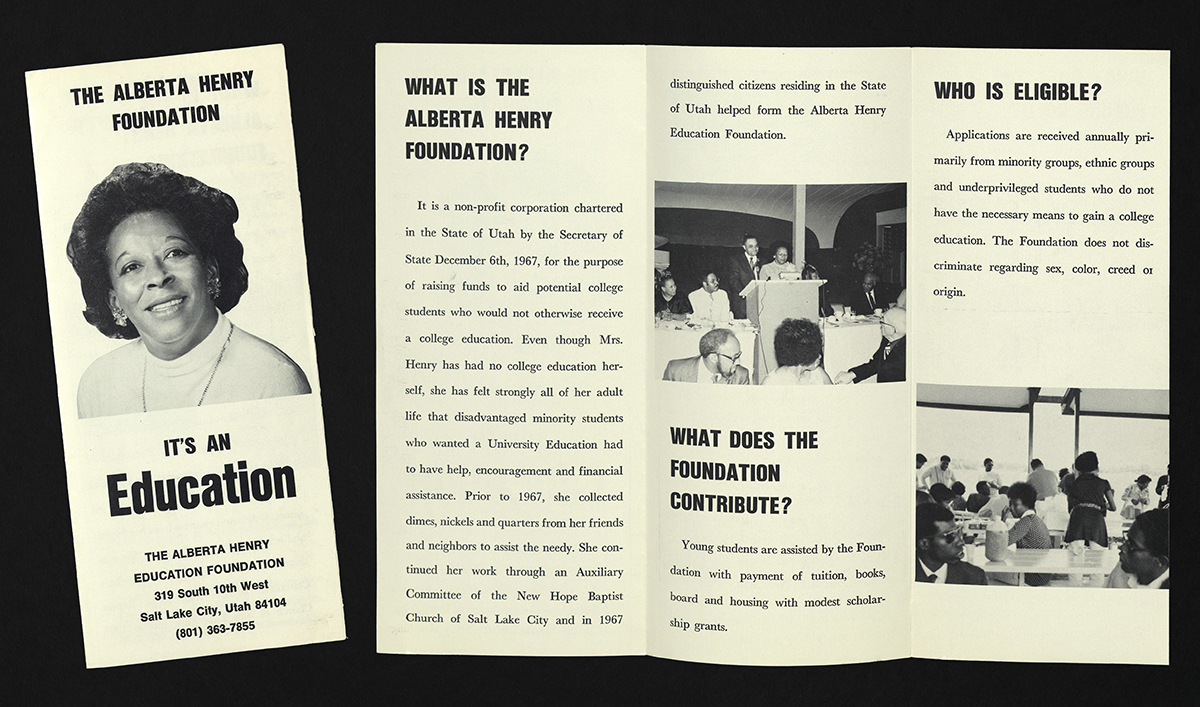 THE ALBERTA HENRY FOUNDATION

IT'S AN

Education

THE ALBERTA HENRY EDUCATION FOUNDATION
319 South 10th West
Salt Lake City, Utah 84104
(801) 363-7855

WHAT IS THE ALBERTA HENRY FOUNDATION?

It is a non-profit corporation chartered in the State of Utah by the Secretary of State December 6th, 1967, for the purpose of raising funds to aid potential college students who would not otherwise receive a college education. Even though Mrs. Henry has had no college education herself, she has felt strongly all of her adult life that disadvantaged minority students who wanted a University Education had to have help, encouragement and financial assistance. Prior to 1967, she collected dimes, nickels and quarters from her friends and neighbors to assist the needy. She continued her work through an Auxiliary Committee of the New Hope Baptist Church of Salt Lake City and in 1967 distinguished citizens residing in the State of Utah helped form the Alberta Henry Education Foundation.

WHAT DOES THE FOUNDATION CONTRIBUTE?

Young students are assisted by the Foundation with payment of tuition, books, board and housing with modest scholarship grants.

WHO IS ELIGIBLE?

Applications are received annually primarily from minority groups, ethnic groups and underprivileged students who do not have the necessary means to gain a college education. The Foundation does not discriminate regarding sex, color, creed or origin.